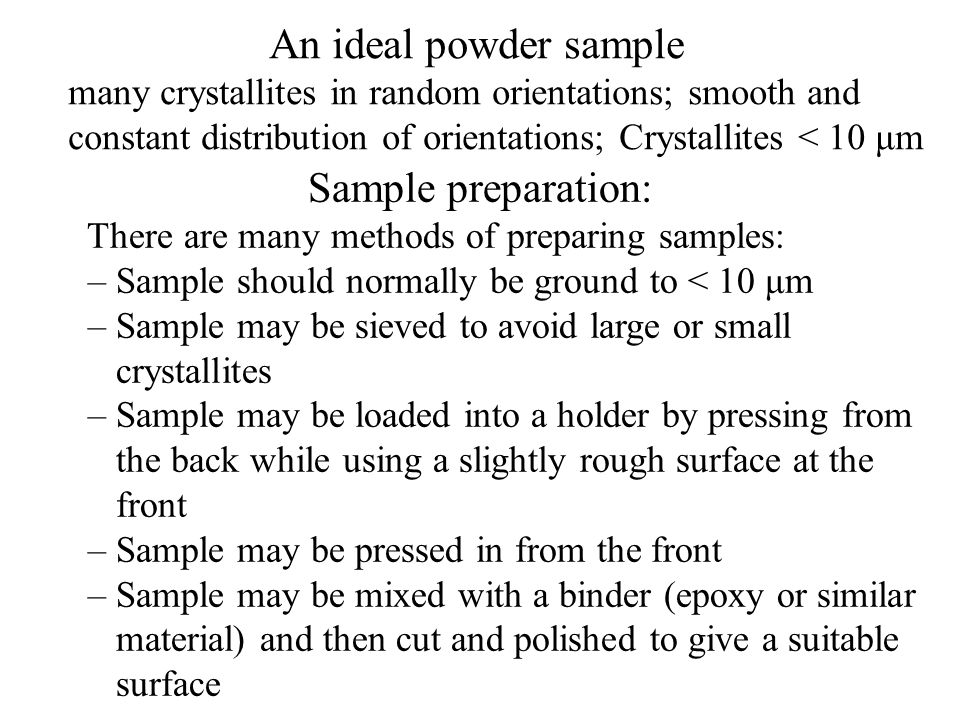 An ideal powder sample

many crystallites in random orientations; smooth and constant distribution of orientations; Crystallites < 10 μm

Sample preparation:

There are many methods of preparing samples:
– Sample should normally be ground to < 10 μm
– Sample may be sieved to avoid large or small crystallites
– Sample may be loaded into a holder by pressing from the back while using a slightly rough surface at the front
– Sample may be pressed in from the front
– Sample may be mixed with a binder (epoxy or similar material) and then cut and polished to give a suitable surface